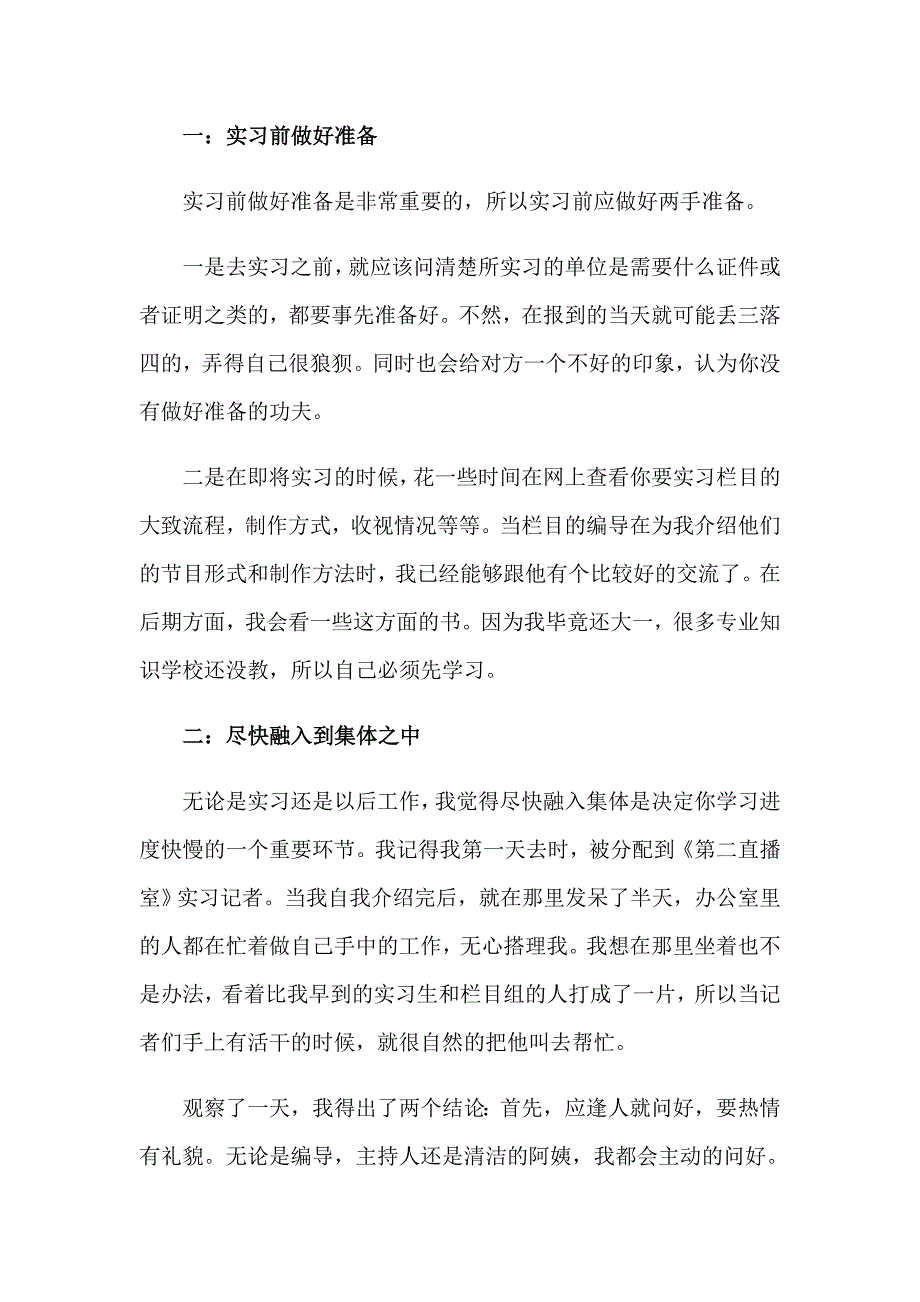 一：实习前做好准备

实习前做好准备是非常重要的，所以实习前应做好两手准备。

一是去实习之前，就应该问清楚所实习的单位是需要什么证件或者证明之类的，都要事先准备好。不然，在报到的当天就可能丢三落四的，弄得自己很狼狈。同时也会给对方一个不好的印象，认为你没有做好准备的功夫。

二是在即将实习的时候，花一些时间在网上查看你要实习栏目的大致流程，制作方式，收视情况等等。当栏目的编导在为我介绍他们的节目形式和制作方法时，我已经能够跟他有个比较好的交流了。在后期方面，我会看一些这方面的书。因为我毕竟还大一，很多专业知识学校还没教，所以自己必须先学习。

二：尽快融入到集体之中

无论是实习还是以后工作，我觉得尽快融入集体是决定你学习进度快慢的一个重要环节。我记得我第一天去时，被分配到《第二直播室》实习记者。当我自我介绍完后，就在那里发呆了半天，办公室里的人都在忙着做自己手中的工作，无心搭理我。我想在那里坐着也不是办法，看着比我早到的实习生和栏目组的人打成了一片，所以当记者们手上有活干的时候，就很自然的把他叫去帮忙。

观察了一天，我得出了两个结论：首先，应逢人就问好，要热情有礼貌。无论是编导，主持人还是清洁的阿姨，我都会主动的问好。